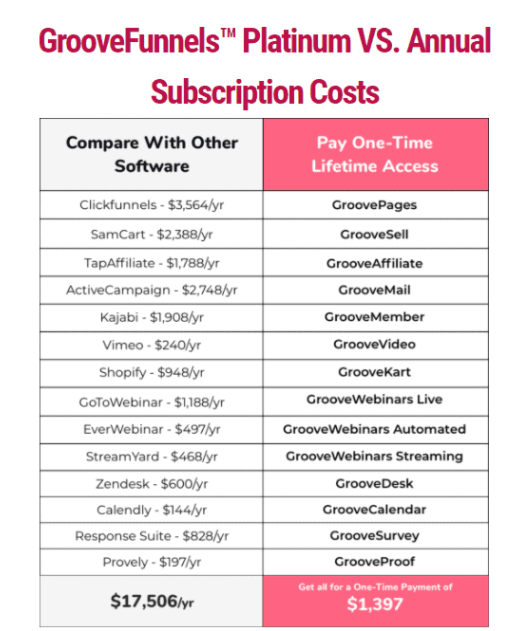 GrooveFunnels™ Platinum VS. Annual Subscription Costs

| Compare With Other Software | Pay One-Time Lifetime Access |
|---|---|
| Clickfunnels - \$3,564/yr | GroovePages |
| SamCart - \$2,388/yr | GrooveSell |
| TapAffiliate - \$1,788/yr | GrooveAffiliate |
| ActiveCampaign - \$2,748/yr | GrooveMail |
| Kajabi - \$1,908/yr | GrooveMember |
| Vimeo - \$240/yr | GrooveVideo |
| Shopify - \$948/yr | GrooveKart |
| GoToWebinar - \$1,188/yr | GrooveWebinars Live |
| EverWebinar - \$497/yr | GrooveWebinars Automated |
| StreamYard - \$468/yr | GrooveWebinars Streaming |
| Zendesk - \$600/yr | GrooveDesk |
| Calendly - \$144/yr | GrooveCalendar |
| Response Suite - \$828/yr | GrooveSurvey |
| Provely - \$197/yr | GrooveProof |
| \$17,506/yr | Get all for a One-Time Payment of \$1,397 |